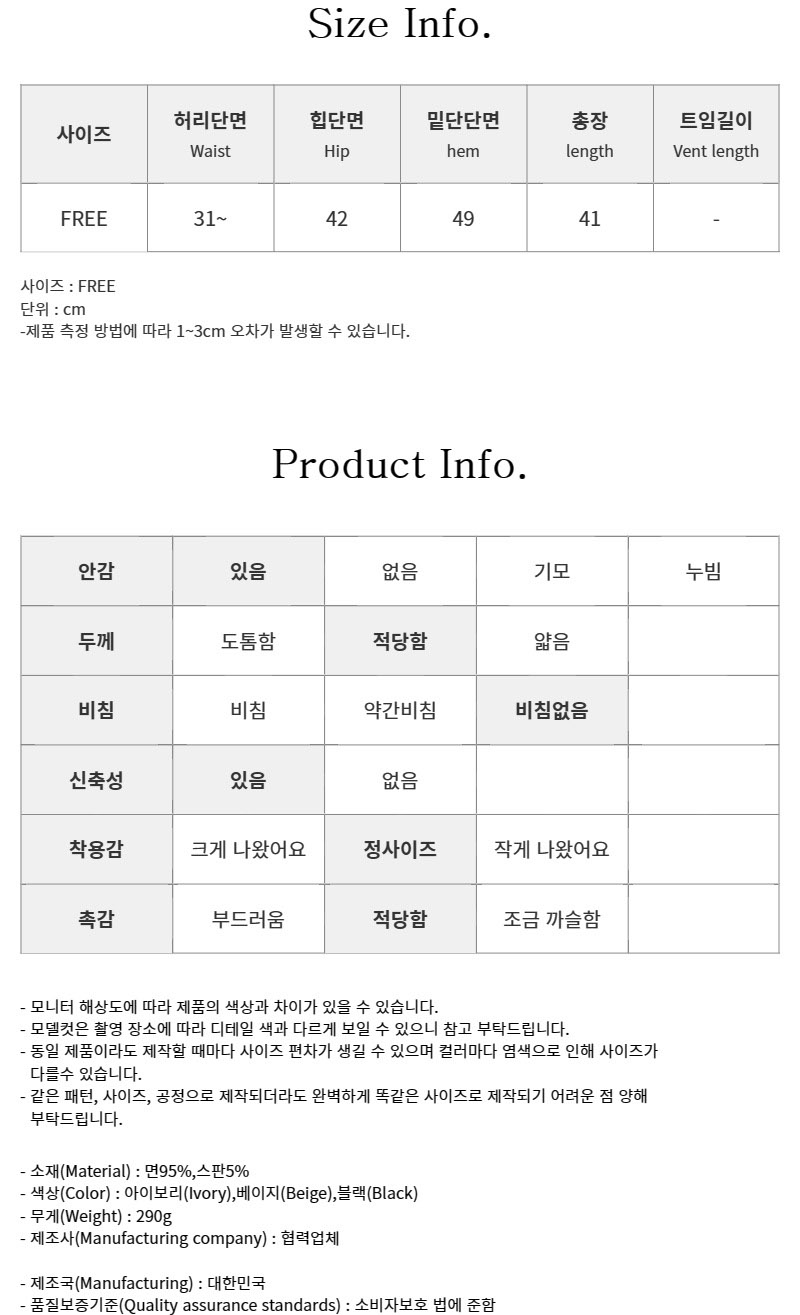 Size Info.

| 사이즈 | 허리단면 Waist | 힙단면 Hip | 밑단단면 hem | 총장 length | 트임길이 Vent length |
|---|---|---|---|---|---|
| FREE | 31~ | 42 | 49 | 41 | - |

사이즈 : FREE
단위 : cm
-제품 측정 방법에 따라 1~3cm 오차가 발생할 수 있습니다.

Product Info.

| 안감 | 있음 | 없음 | 기모 | 누빔 |
|---|---|---|---|---|
| 두께 | 도톰함 | 적당함 | 얇음 | |
| 비침 | 비침 | 약간비침 | 비침없음 | |
| 신축성 | 있음 | 없음 | | |
| 착용감 | 크게 나왔어요 | 정사이즈 | 작게 나왔어요 | |
| 촉감 | 부드러움 | 적당함 | 조금 까슬함 | |

- 모니터 해상도에 따라 제품의 색상과 차이가 있을 수 있습니다.
- 모델컷은 촬영 장소에 따라 디테일 색과 다르게 보일 수 있으니 참고 부탁드립니다.
- 동일 제품이라도 제작할 때마다 사이즈 편차가 생길 수 있으며 컬러마다 염색으로 인해 사이즈가 다를수 있습니다.
- 같은 패턴, 사이즈, 공정으로 제작되더라도 완벽하게 똑같은 사이즈로 제작되기 어려운 점 양해 부탁드립니다.

- 소재(Material) : 면95%,스판5%
- 색상(Color) : 아이보리(Ivory),베이지(Beige),블랙(Black)
- 무게(Weight) : 290g
- 제조사(Manufacturing company) : 협력업체

- 제조국(Manufacturing) : 대한민국
- 품질보증기준(Quality assurance standards) : 소비자보호 법에 준함